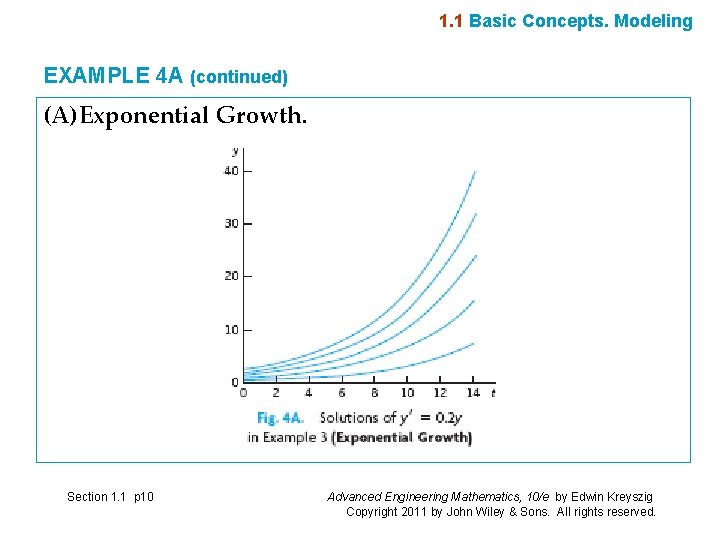 1.1 Basic Concepts. Modeling

EXAMPLE 4A (continued)

(A) Exponential Growth.

y
40
30
20
10
0
0 2 4 6 8 10 12 14 t

Fig. 4A. Solutions of $y' = 0.2y$ in Example 3 (Exponential Growth)

Section 1.1 p10

Advanced Engineering Mathematics, 10/e by Edwin Kreyszig
Copyright 2011 by John Wiley & Sons. All rights reserved.